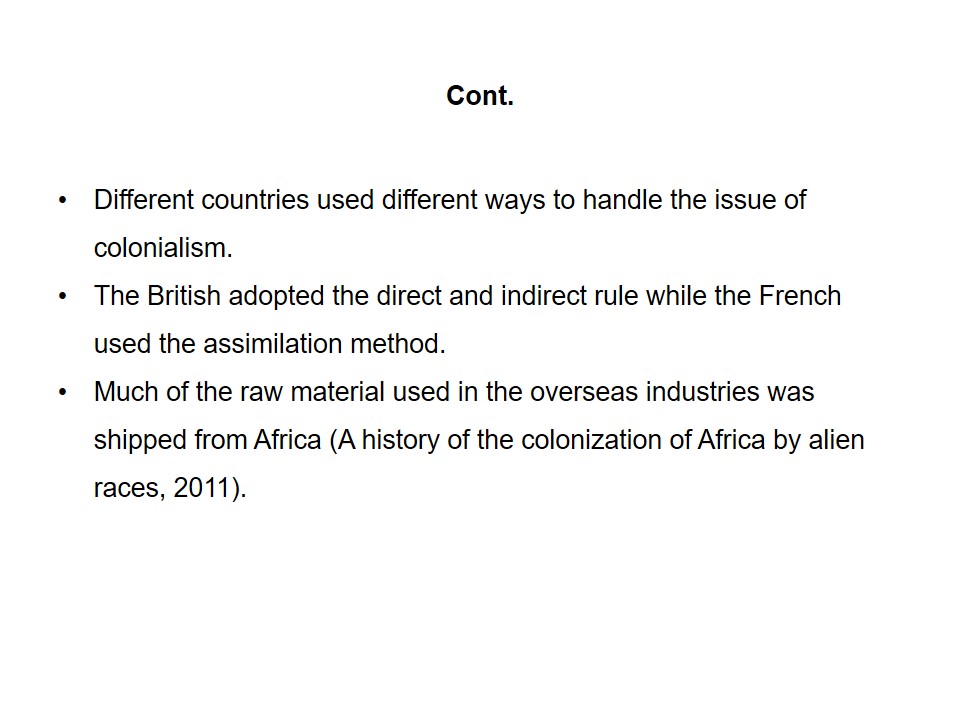 Cont.

• Different countries used different ways to handle the issue of colonialism.
• The British adopted the direct and indirect rule while the French used the assimilation method.
• Much of the raw material used in the overseas industries was shipped from Africa (A history of the colonization of Africa by alien races, 2011).